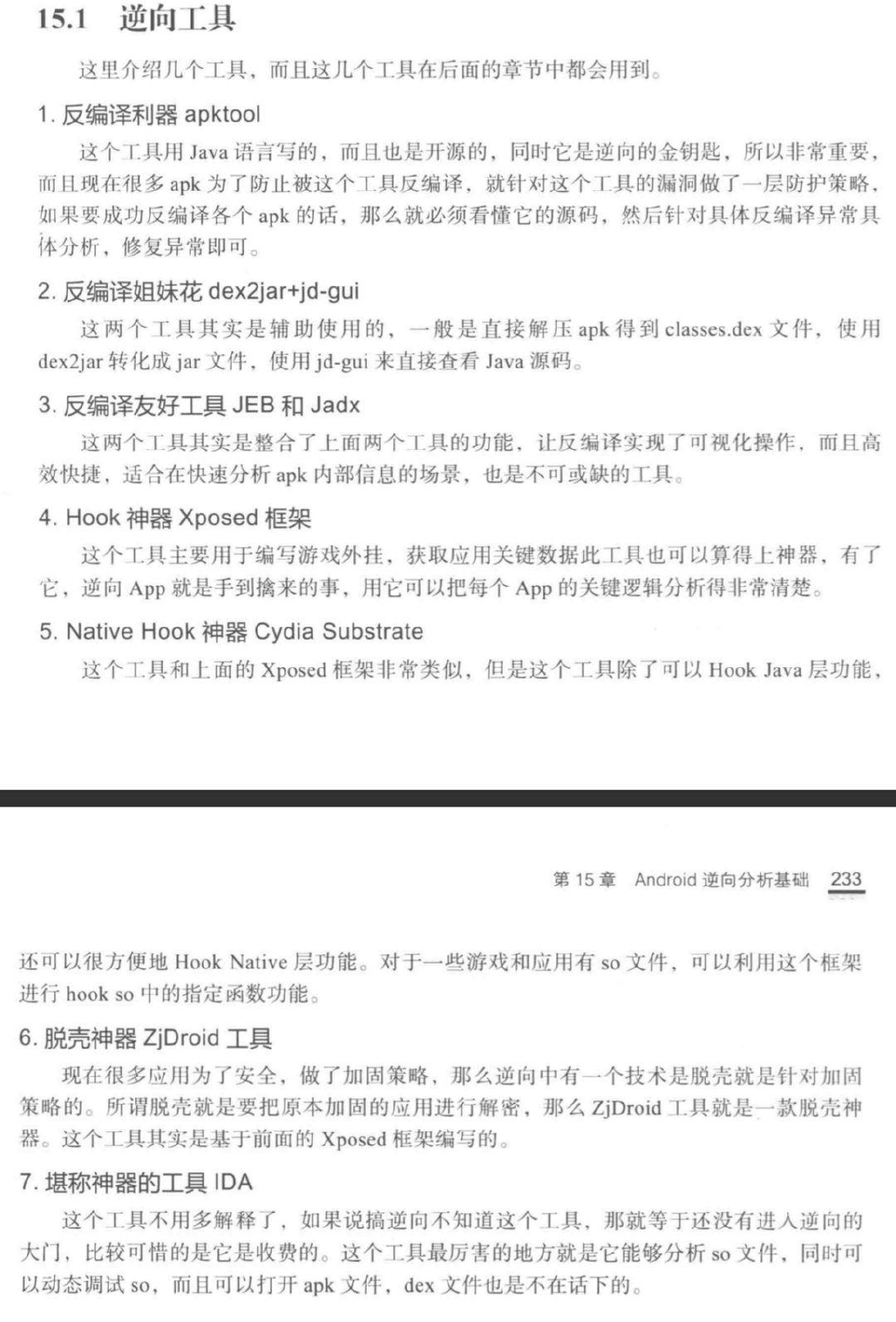 15.1 逆向工具

这里介绍几个工具，而且这几个工具在后面的章节中都会用到。

1. 反编译利器 apktool

这个工具用 Java 语言写的，而且也是开源的，同时它是逆向的金钥匙，所以非常重要，而且现在很多 apk 为了防止被这个工具反编译，就针对这个工具的漏洞做了一层防护策略，如果要成功反编译各个 apk 的话，那么就必须看懂它的源码，然后针对具体反编译异常具体分析，修复异常即可。

2. 反编译姐妹花 dex2jar+jd-gui

这两个工具其实是辅助使用的，一般是直接解压 apk 得到 classes.dex 文件，使用 dex2jar 转化成 jar 文件，使用 jd-gui 来直接查看 Java 源码。

3. 反编译友好工具 JEB 和 Jadx

这两个工具其实是整合了上面两个工具的功能，让反编译实现了可视化操作，而且高效快捷，适合在快速分析 apk 内部信息的场景，也是不可或缺的工具。

4. Hook 神器 Xposed 框架

这个工具主要用于编写游戏外挂，获取应用关键数据此工具也可以算得上神器，有了它，逆向 App 就是手到擒来的事，用它可以把每个 App 的关键逻辑分析得非常清楚。

5. Native Hook 神器 Cydia Substrate

这个工具和上面的 Xposed 框架非常类似，但是这个工具除了可以 Hook Java 层功能，

第 15 章 Android 逆向分析基础 233

还可以很方便地 Hook Native 层功能。对于一些游戏和应用有 so 文件，可以利用这个框架进行 hook so 中的指定函数功能。

6. 脱壳神器 ZjDroid 工具

现在很多应用为了安全，做了加固策略，那么逆向中有一个技术是脱壳就是针对加固策略的。所谓脱壳就是要把原本加固的应用进行解密，那么 ZjDroid 工具就是一款脱壳神器。这个工具其实是基于前面的 Xposed 框架编写的。

7. 堪称神器的工具 IDA

这个工具不用多解释了，如果说搞逆向不知道这个工具，那就等于还没有进入逆向的大门，比较可惜的是它是收费的。这个工具最厉害的地方就是它能够分析 so 文件，同时可以动态调试 so，而且可以打开 apk 文件，dex 文件也是不在话下的。